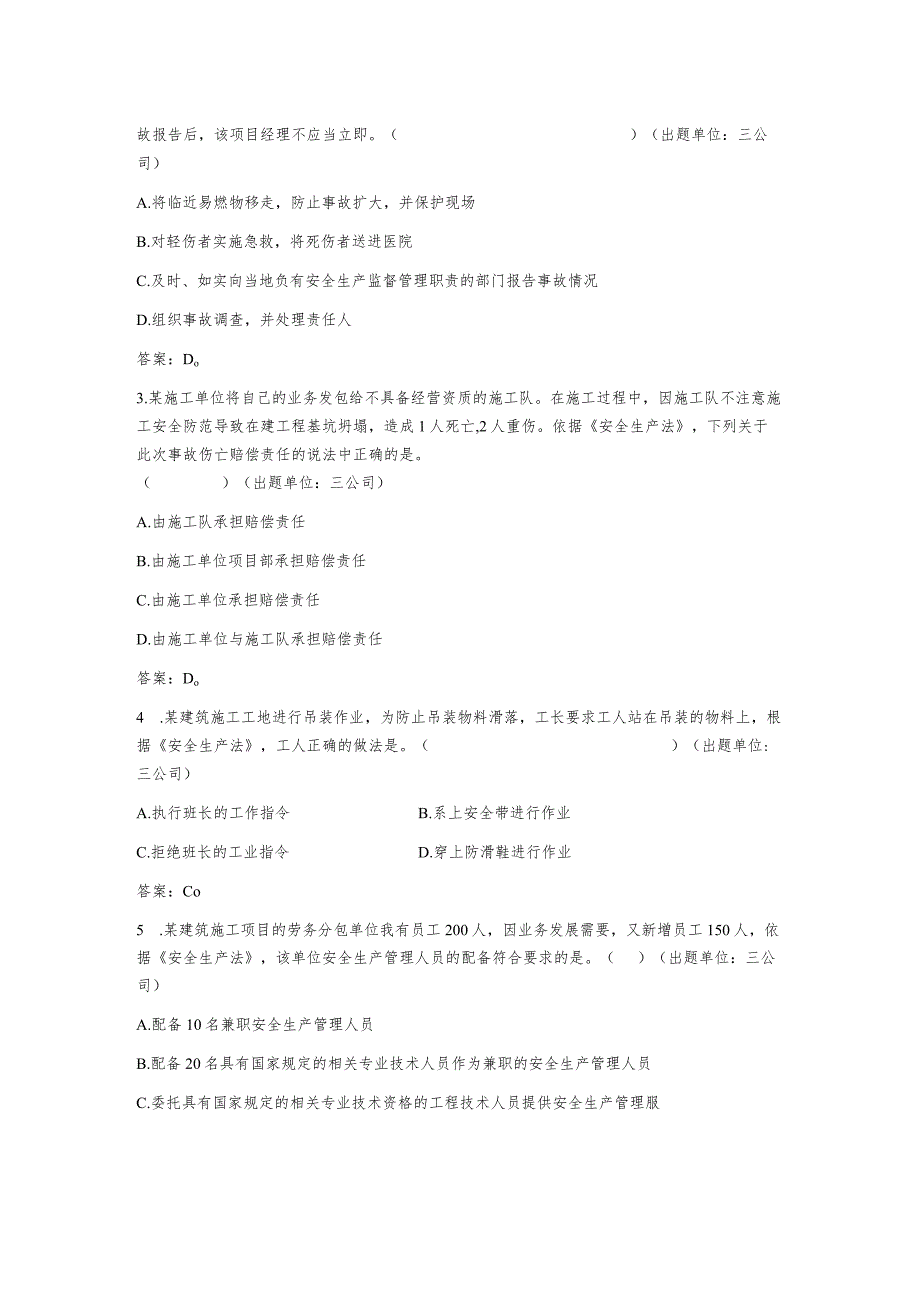 故报告后，该项目经理不应当立即。（ ）（出题单位：三公司）

A.将临近易燃物移走，防止事故扩大，并保护现场

B.对轻伤者实施急救，将死伤者送进医院

C.及时、如实向当地负有安全生产监督管理职责的部门报告事故情况

D.组织事故调查，并处理责任人

答案：D。

3.某施工单位将自己的业务发包给不具备经营资质的施工队。在施工过程中，因施工队不注意施工安全防范导致在建工程基坑坍塌，造成1人死亡,2人重伤。依据《安全生产法》，下列关于此次事故伤亡赔偿责任的说法中正确的是。
（ ）（出题单位：三公司）

A.由施工队承担赔偿责任

B.由施工单位项目部承担赔偿责任

C.由施工单位承担赔偿责任

D.由施工单位与施工队承担赔偿责任

答案：D。

4 .某建筑施工工地进行吊装作业，为防止吊装物料滑落，工长要求工人站在吊装的物料上，根据《安全生产法》，工人正确的做法是。（ ）（出题单位：三公司）

A.执行班长的工作指令

B.系上安全带进行作业

C.拒绝班长的工业指令

D.穿上防滑鞋进行作业

答案：Co

5 .某建筑施工项目的劳务分包单位我有员工200人，因业务发展需要，又新增员工150人，依据《安全生产法》，该单位安全生产管理人员的配备符合要求的是。（ ）（出题单位：三公司）

A.配备10名兼职安全生产管理人员

B.配备20名具有国家规定的相关专业技术人员作为兼职的安全生产管理人员

C.委托具有国家规定的相关专业技术资格的工程技术人员提供安全生产管理服